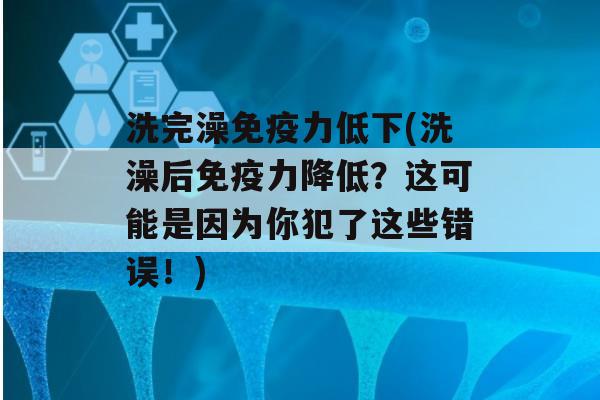 洗完澡免疫力低下(洗澡后免疫力降低？这可能是因为你犯了这些错误！)